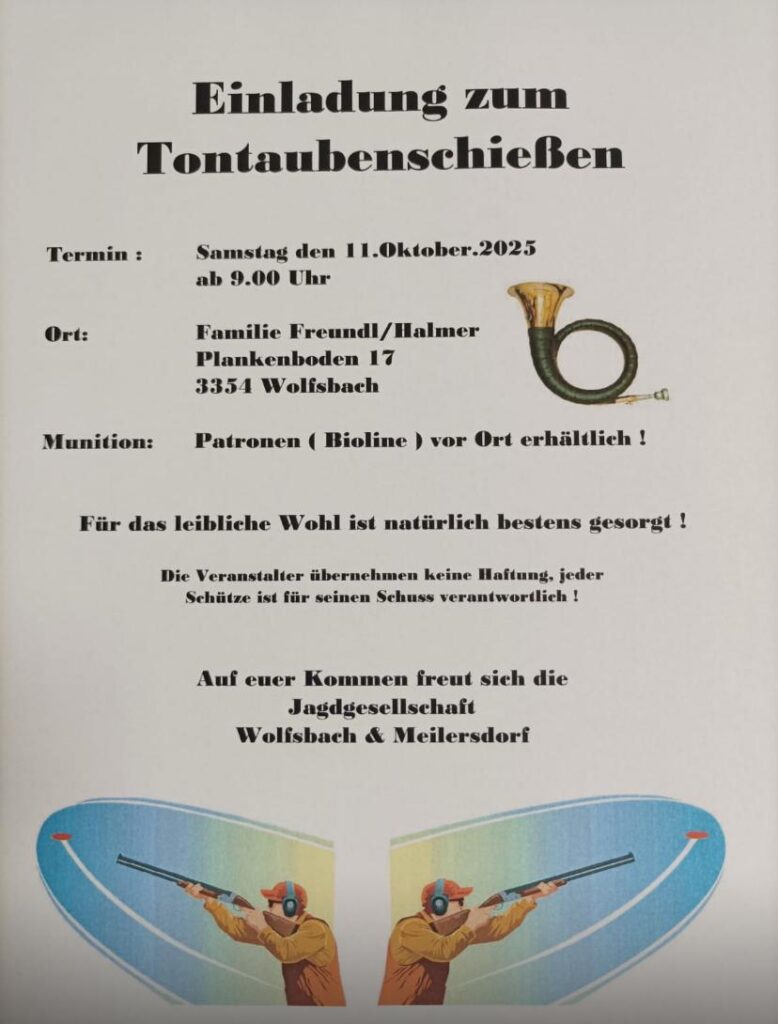 Einladung zum Tontaubenschießen

Termin : Samstag den 11.Oktober.2025
ab 9.00 Uhr

Ort: Familie Freundl/Halmer
Plankenboden 17
3354 Wolfsbach

Munition: Patronen ( Bioline ) vor Ort erhältlich !

Für das leibliche Wohl ist natürlich bestens gesorgt !

Die Veranstalter übernehmen keine Haftung, jeder Schütze ist für seinen Schuss verantwortlich !

Auf euer Kommen freut sich die
Jagdgesellschaft
Wolfsbach & Meilersdorf